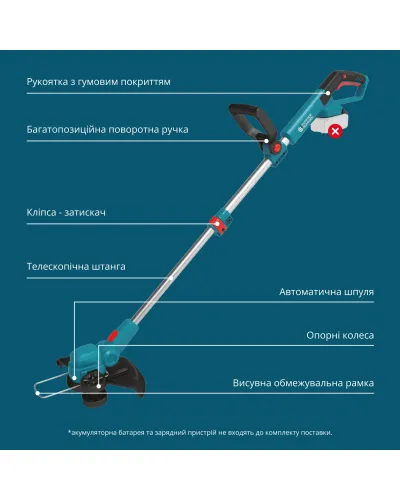 Рукоятка з гумовим покриттям

Багатопозиційна поворотна ручка

Кліпса - затискач

Телескопічна штанга

Автоматична шпуля

Опорні колеса

Висувна обмежувальна рамка

*акумуляторна батарея та зарядний пристрій не входять до комплекту поставки.